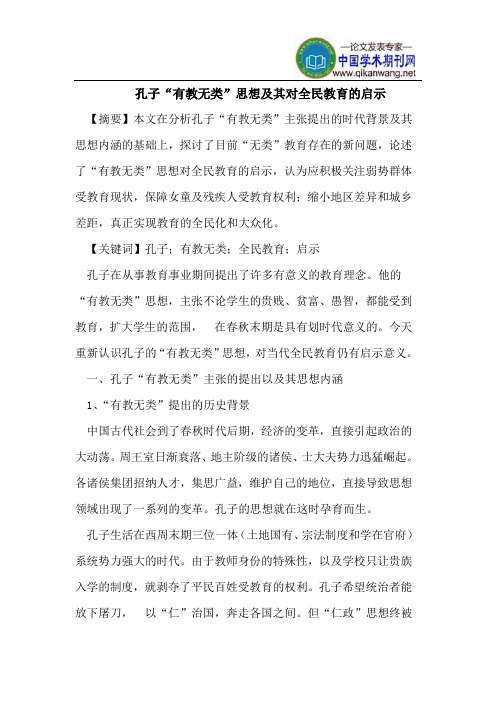 —论文发表专家—
中国学术期刊网
www.qikanwang.net

孔子“有教无类”思想及其对全民教育的启示

【摘要】本文在分析孔子“有教无类”主张提出的时代背景及其思想内涵的基础上，探讨了目前“无类”教育存在的新问题，论述了“有教无类”思想对全民教育的启示，认为应积极关注弱势群体受教育现状，保障女童及残疾人受教育权利；缩小地区差异和城乡差距，真正实现教育的全民化和大众化。

【关键词】孔子；有教无类；全民教育；启示

孔子在从事教育事业期间提出了许多有意义的教育理念。他的“有教无类”思想，主张不论学生的贵贱、贫富、愚智，都能受到教育，扩大学生的范围， 在春秋末期是具有划时代意义的。今天重新认识孔子的“有教无类”思想，对当代全民教育仍有启示意义。

一、孔子“有教无类”主张的提出以及其思想内涵

1、“有教无类”提出的历史背景

中国古代社会到了春秋时代后期，经济的变革，直接引起政治的大动荡。周王室日渐衰落、地主阶级的诸侯、士大夫势力迅猛崛起。各诸侯集团招纳人才，集思广益，维护自己的地位，直接导致思想领域出现了一系列的变革。孔子的思想就在这时孕育而生。

孔子生活在西周末期三位一体（土地国有、宗法制度和学在官府）系统势力强大的时代。由于教师身份的特殊性，以及学校只让贵族入学的制度，就剥夺了平民百姓受教育的权利。孔子希望统治者能放下屠刀， 以“仁”治国，奔走各国之间。但“仁政”思想终被